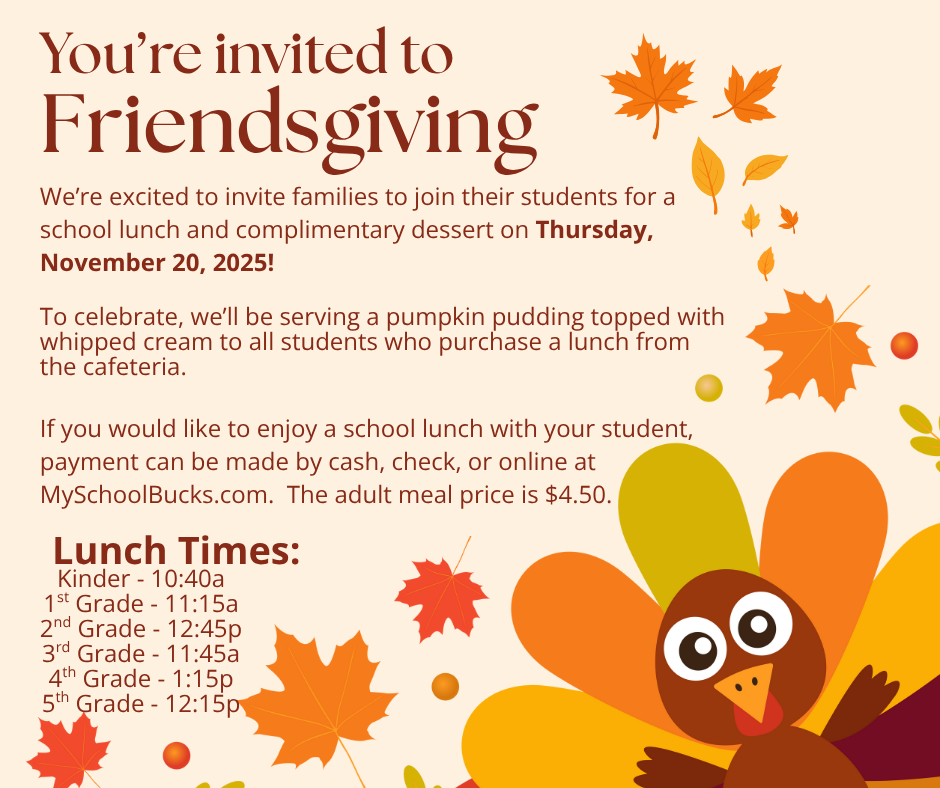 You're invited to
Friendsgiving

We're excited to invite families to join their students for a school lunch and complimentary dessert on Thursday, November 20, 2025!

To celebrate, we'll be serving a pumpkin pudding topped with whipped cream to all students who purchase a lunch from the cafeteria.

If you would like to enjoy a school lunch with your student, payment can be made by cash, check, or online at MySchoolBucks.com. The adult meal price is $4.50.

Lunch Times:
Kinder - 10:40a
1st Grade - 11:15a
2nd Grade - 12:45p
3rd Grade - 11:45a
4th Grade - 1:15p
5th Grade - 12:15p